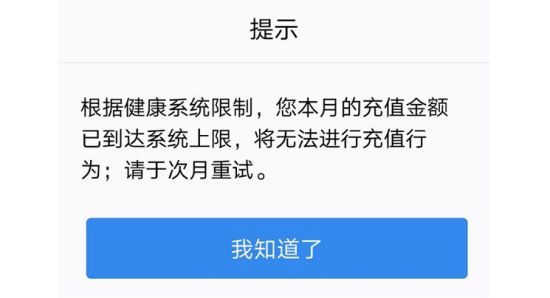 提示

根据健康系统限制，您本月的充值金额已到达系统上限，将无法进行充值行为；请于次月重试。

我知道了